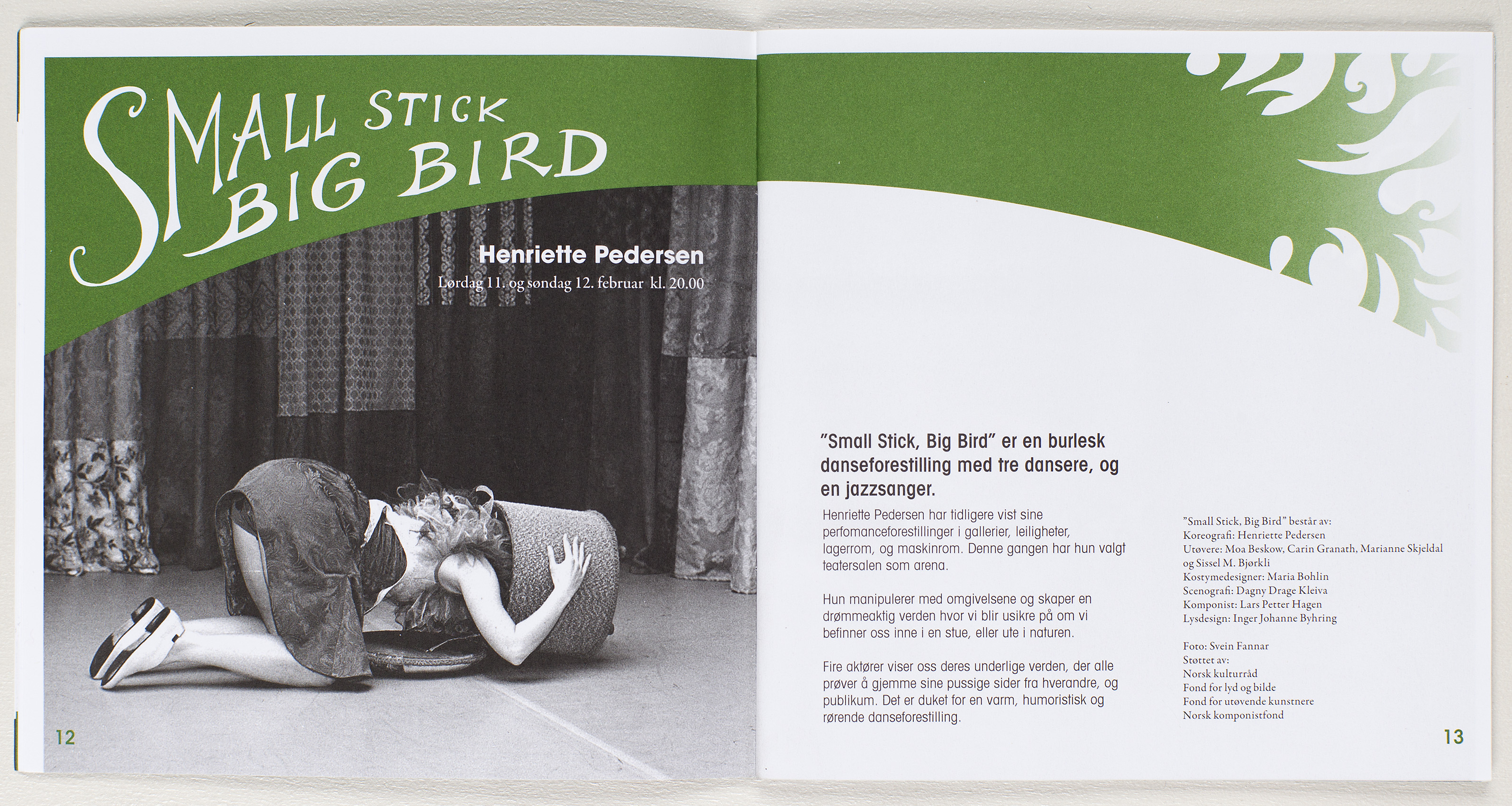 SMALL STICK
BIG BIRD

Henriette Pedersen
Lørdag 11. og søndag 12. februar kl. 20.00

12

"Small Stick, Big Bird" er en burlesk danseforestilling med tre dansere, og en jazzsanger.

Henriette Pedersen har tidligere vist sine perfomanceforestillinger i gallerier, leiligheter, lagerrom, og maskinrom. Denne gangen har hun valgt teatersalen som arena.

Hun manipulerer med omgivelsene og skaper en drømmeaktig verden hvor vi blir usikre på om vi befinner oss inne i en stue, eller ute i naturen.

Fire aktører viser oss deres underlige verden, der alle prøver å gjemme sine pussige sider fra hverandre, og publikum. Det er duket for en varm, humoristisk og rørende danseforestilling.

"Small Stick, Big Bird" består av:
Koreografi: Henriette Pedersen
Utøvere: Moa Beskow, Carin Granath, Marianne Skjeldal og Sissel M. Bjørkli
Kostymedesigner: Maria Bohlin
Scenografi: Dagny Drage Kleiva
Komponist: Lars Petter Hagen
Lysdesign: Inger Johanne Byhring

Foto: Svein Fannar
Støttet av:
Norsk kulturråd
Fond for lyd og bilde
Fond for utøvende kunstnere
Norsk komponistfond

13